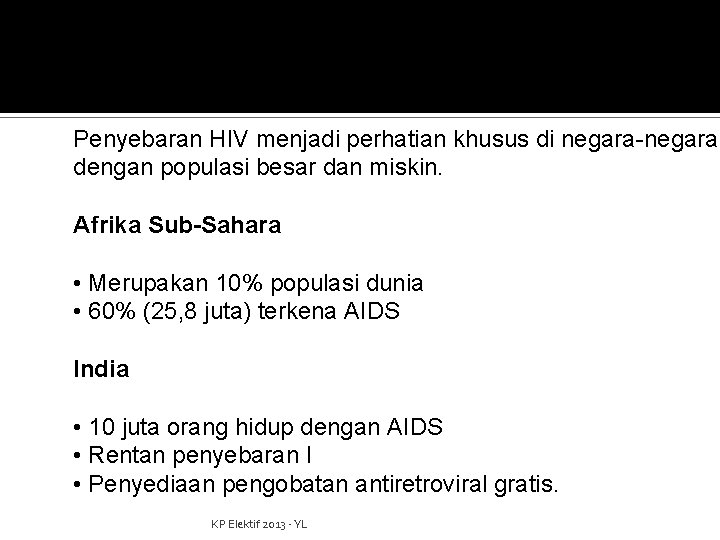 Penyebaran HIV menjadi perhatian khusus di negara-negara dengan populasi besar dan miskin.

Afrika Sub-Sahara

• Merupakan 10% populasi dunia
• 60% (25,8 juta) terkena AIDS

India

• 10 juta orang hidup dengan AIDS
• Rentan penyebaran I
• Penyediaan pengobatan antiretroviral gratis.

KP Elektif 2013 - YL